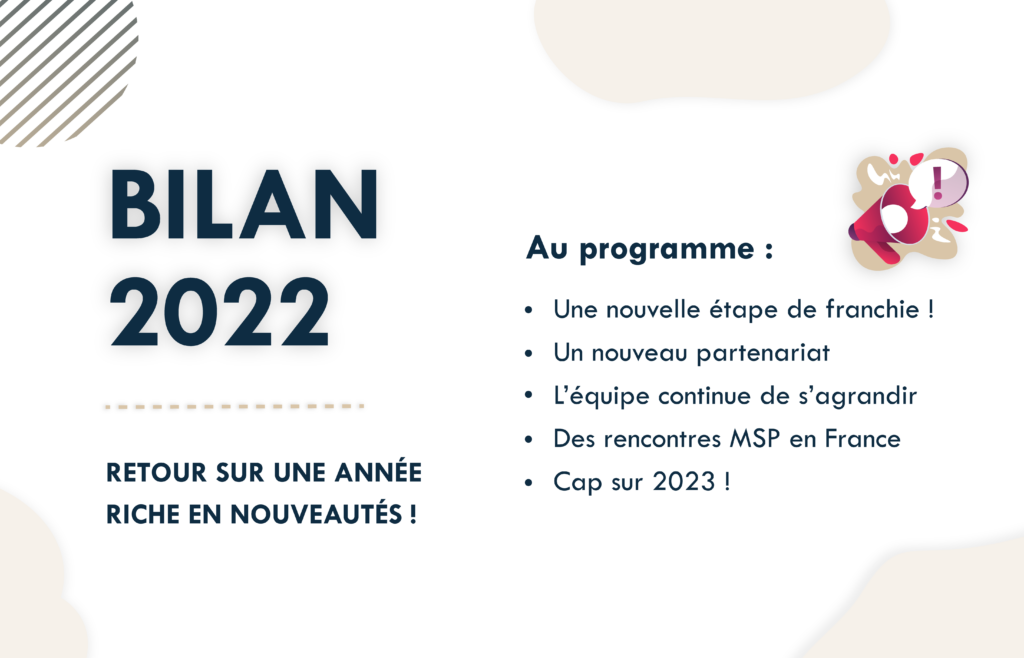 BILAN 2022

RETOUR SUR UNE ANNÉE RICHE EN NOUVEAUTÉS !

Au programme :

• Une nouvelle étape de franchie !
• Un nouveau partenariat
• L'équipe continue de s'agrandir
• Des rencontres MSP en France
• Cap sur 2023 !